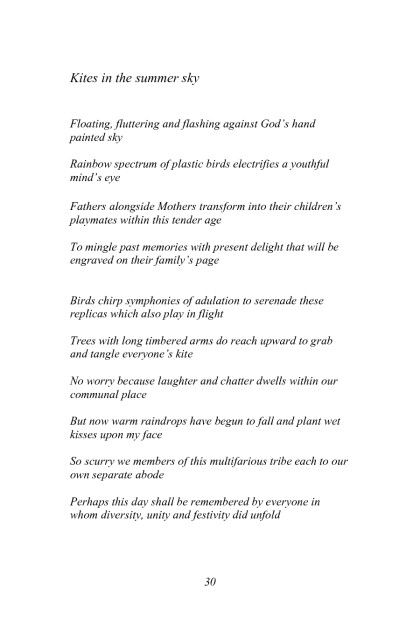 Kites in the summer sky

Floating, fluttering and flashing against God's hand painted sky

Rainbow spectrum of plastic birds electrifies a youthful mind's eye

Fathers alongside Mothers transform into their children's playmates within this tender age

To mingle past memories with present delight that will be engraved on their family's page

Birds chirp symphonies of adulation to serenade these replicas which also play in flight

Trees with long timbered arms do reach upward to grab and tangle everyone's kite

No worry because laughter and chatter dwells within our communal place

But now warm raindrops have begun to fall and plant wet kisses upon my face

So scurry we members of this multifarious tribe each to our own separate abode

Perhaps this day shall be remembered by everyone in whom diversity, unity and festivity did unfold

30